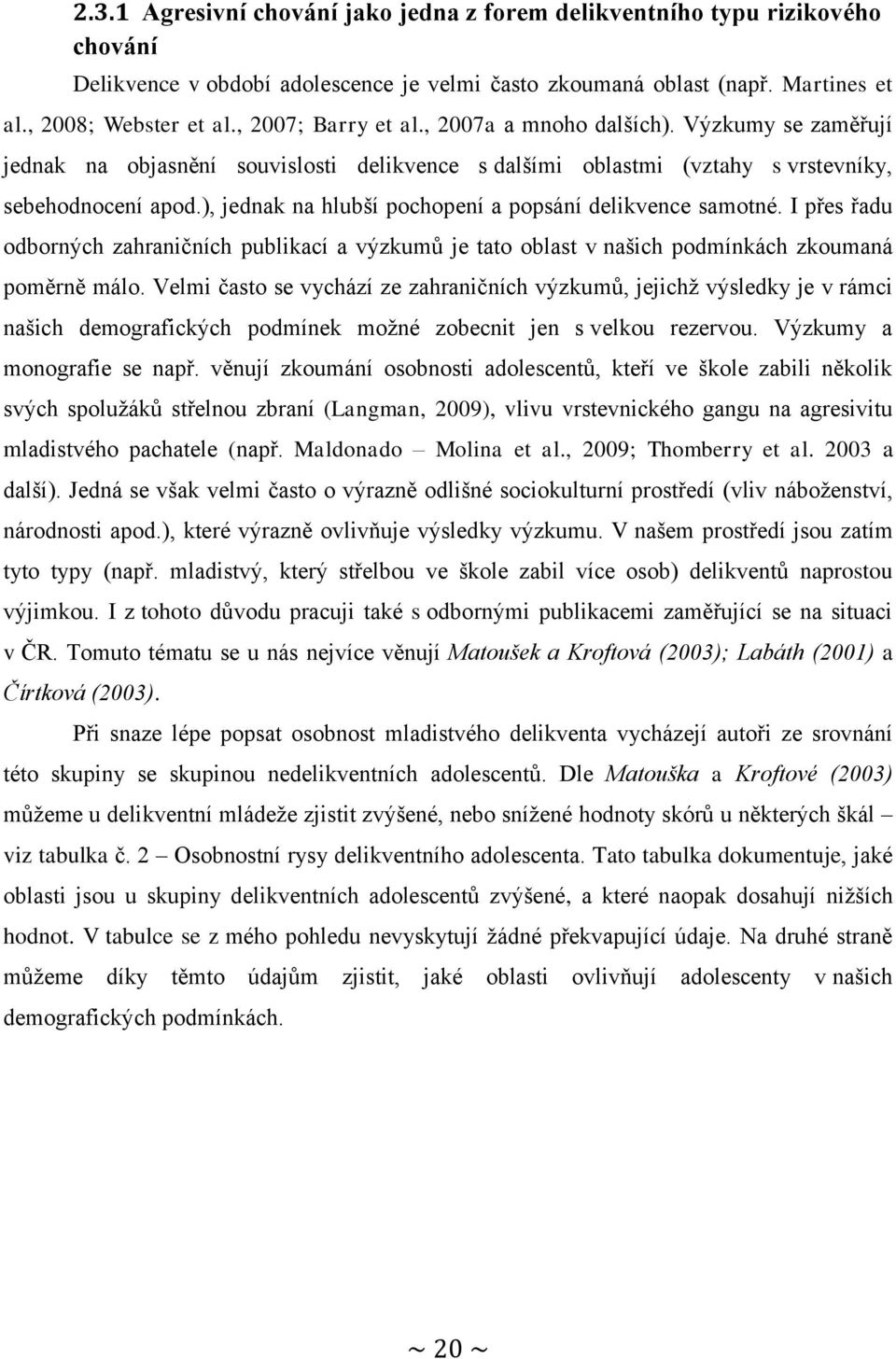 2.3.1 Agresivní chování jako jedna z forem delikventního typu rizikového chování

Delikvence v období adolescence je velmi často zkoumaná oblast (např. Martines et al., 2008; Webster et al., 2007; Barry et al., 2007a a mnoho dalších). Výzkumy se zaměřují jednak na objasnění souvislosti delikvence s dalšími oblastmi (vztahy s vrstevníky, sebehodnocení apod.), jednak na hlubší pochopení a popsání delikvence samotné. I přes řadu odborných zahraničních publikací a výzkumů je tato oblast v našich podmínkách zkoumaná poměrně málo. Velmi často se vychází ze zahraničních výzkumů, jejichž výsledky je v rámci našich demografických podmínek možné zobecnit jen s velkou rezervou. Výzkumy a monografie se např. věnují zkoumání osobnosti adolescentů, kteří ve škole zabili několik svých spolužáků střelnou zbraní (Langman, 2009), vlivu vrstevnického gangu na agresivitu mladistvého pachatele (např. Maldonado – Molina et al., 2009; Thomberry et al. 2003 a další). Jedná se však velmi často o výrazně odlišné sociokulturní prostředí (vliv náboženství, národnosti apod.), které výrazně ovlivňuje výsledky výzkumu. V našem prostředí jsou zatím tyto typy (např. mladistvý, který střelbou ve škole zabil více osob) delikventů naprostou výjimkou. I z tohoto důvodu pracuji také s odbornými publikacemi zaměřující se na situaci v ČR. Tomuto tématu se u nás nejvíce věnují Matoušek a Kroftová (2003); Labáth (2001) a Čírtková (2003).

Při snaze lépe popsat osobnost mladistvého delikventa vycházejí autoři ze srovnání této skupiny se skupinou nedelikventních adolescentů. Dle Matouška a Kroftové (2003) můžeme u delikventní mládeže zjistit zvýšené, nebo snížené hodnoty skórů u některých škál – viz tabulka č. 2 – Osobnostní rysy delikventního adolescenta. Tato tabulka dokumentuje, jaké oblasti jsou u skupiny delikventních adolescentů zvýšené, a které naopak dosahují nižších hodnot. V tabulce se z mého pohledu nevyskytují žádné překvapující údaje. Na druhé straně můžeme díky těmto údajům zjistit, jaké oblasti ovlivňují adolescenty v našich demografických podmínkách.

~ 20 ~